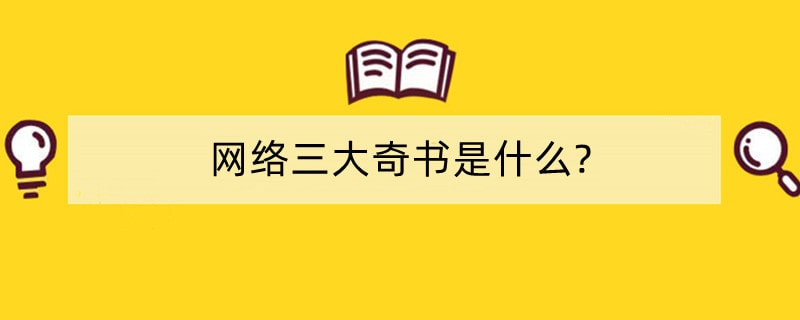 网络三大奇书是什么?